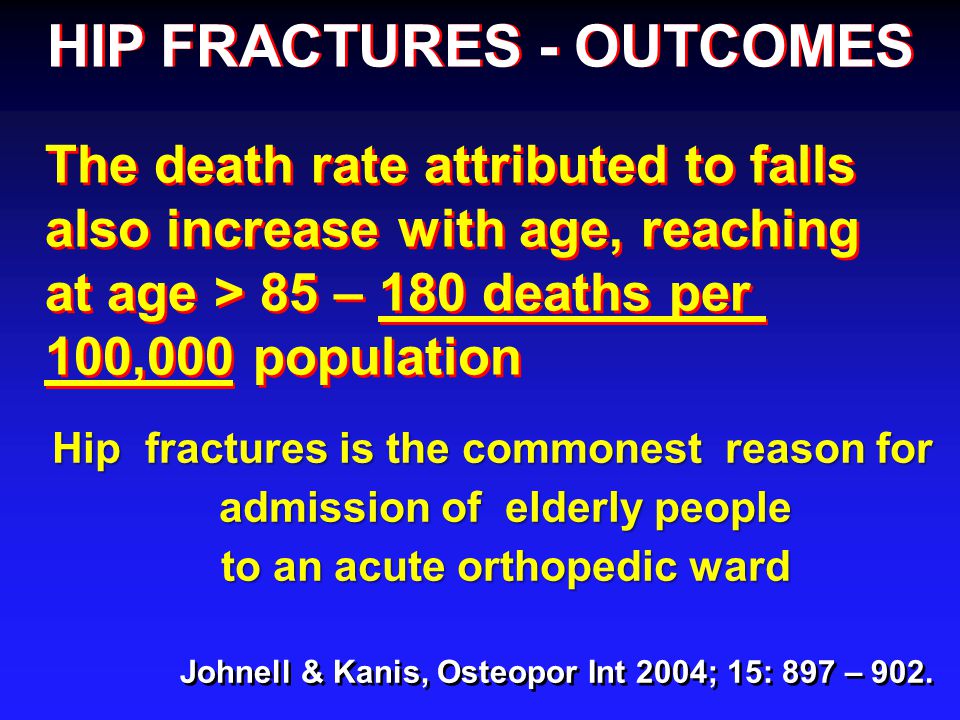 HIP FRACTURES - OUTCOMES

The death rate attributed to falls also increase with age, reaching at age > 85 – 180 deaths per 100,000 population

Hip fractures is the commonest reason for admission of elderly people to an acute orthopedic ward

Johnell & Kanis, Osteopor Int 2004; 15: 897 – 902.